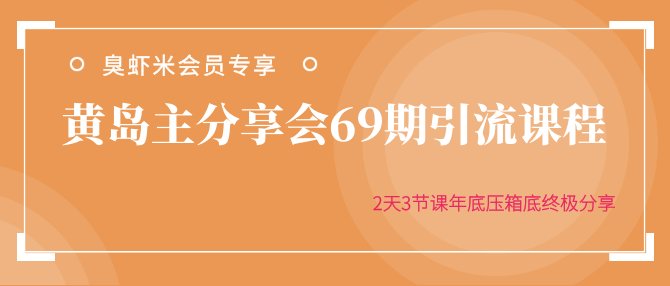 臭虾米会员专享

黄岛主分享会69期引流课程

2天3节课年底压箱底终极分享